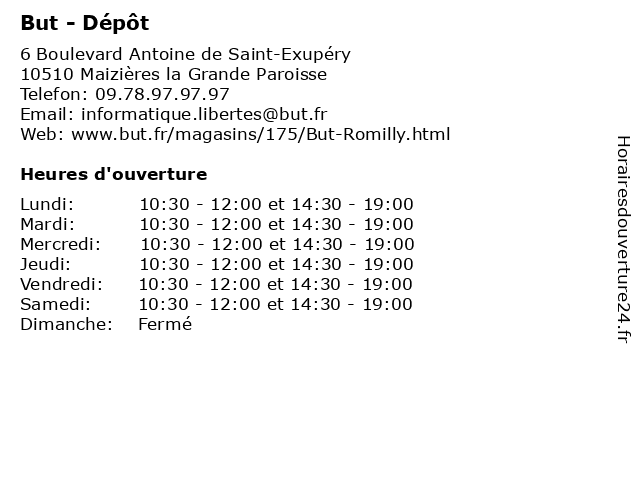 But - Dépôt

6 Boulevard Antoine de Saint-Exupéry
10510 Maizières la Grande Paroisse
Telefon: 09.78.97.97.97
Email: informatique.libertes@but.fr
Web: www.but.fr/magasins/175/But-Romilly.html

Heures d'ouverture

| | |
|---|---|
| Lundi: | 10:30 - 12:00 et 14:30 - 19:00 |
| Mardi: | 10:30 - 12:00 et 14:30 - 19:00 |
| Mercredi: | 10:30 - 12:00 et 14:30 - 19:00 |
| Jeudi: | 10:30 - 12:00 et 14:30 - 19:00 |
| Vendredi: | 10:30 - 12:00 et 14:30 - 19:00 |
| Samedi: | 10:30 - 12:00 et 14:30 - 19:00 |
| Dimanche: | Fermé |

Horairesdouverture24.fr